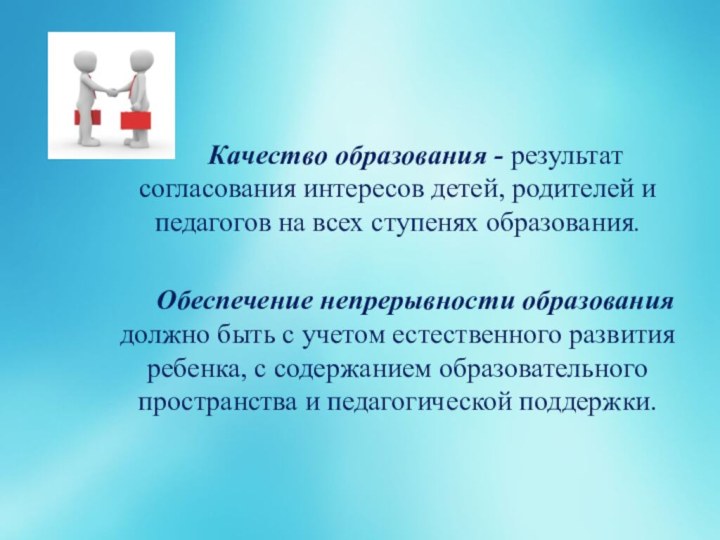 Качество образования - результат согласования интересов детей, родителей и педагогов на всех ступенях образования.

Обеспечение непрерывности образования должно быть с учетом естественного развития ребенка, с содержанием образовательного пространства и педагогической поддержки.